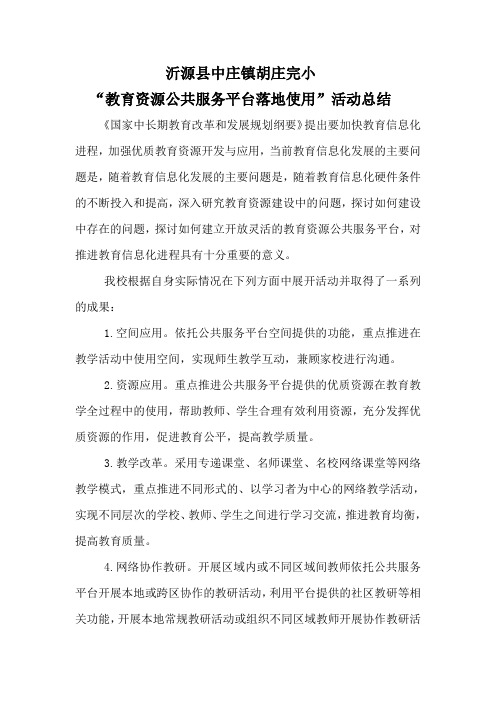 沂源县中庄镇胡庄完小
“教育资源公共服务平台落地使用”活动总结

《国家中长期教育改革和发展规划纲要》提出要加快教育信息化进程，加强优质教育资源开发与应用，当前教育信息化发展的主要问题是，随着教育信息化发展的主要问题是，随着教育信息化硬件条件的不断投入和提高，深入研究教育资源建设中的问题，探讨如何建设中存在的问题，探讨如何建立开放灵活的教育资源公共服务平台，对推进教育信息化进程具有十分重要的意义。

我校根据自身实际情况在下列方面中展开活动并取得了一系列的成果：

1.空间应用。依托公共服务平台空间提供的功能，重点推进在教学活动中使用空间，实现师生教学互动，兼顾家校进行沟通。

2.资源应用。重点推进公共服务平台提供的优质资源在教育教学全过程中的使用，帮助教师、学生合理有效利用资源，充分发挥优质资源的作用，促进教育公平，提高教学质量。

3.教学改革。采用专递课堂、名师课堂、名校网络课堂等网络教学模式，重点推进不同形式的、以学习者为中心的网络教学活动，实现不同层次的学校、教师、学生之间进行学习交流，推进教育均衡，提高教育质量。

4.网络协作教研。开展区域内或不同区域间教师依托公共服务平台开展本地或跨区协作的教研活动，利用平台提供的社区教研等相关功能，开展本地常规教研活动或组织不同区域教师开展协作教研活